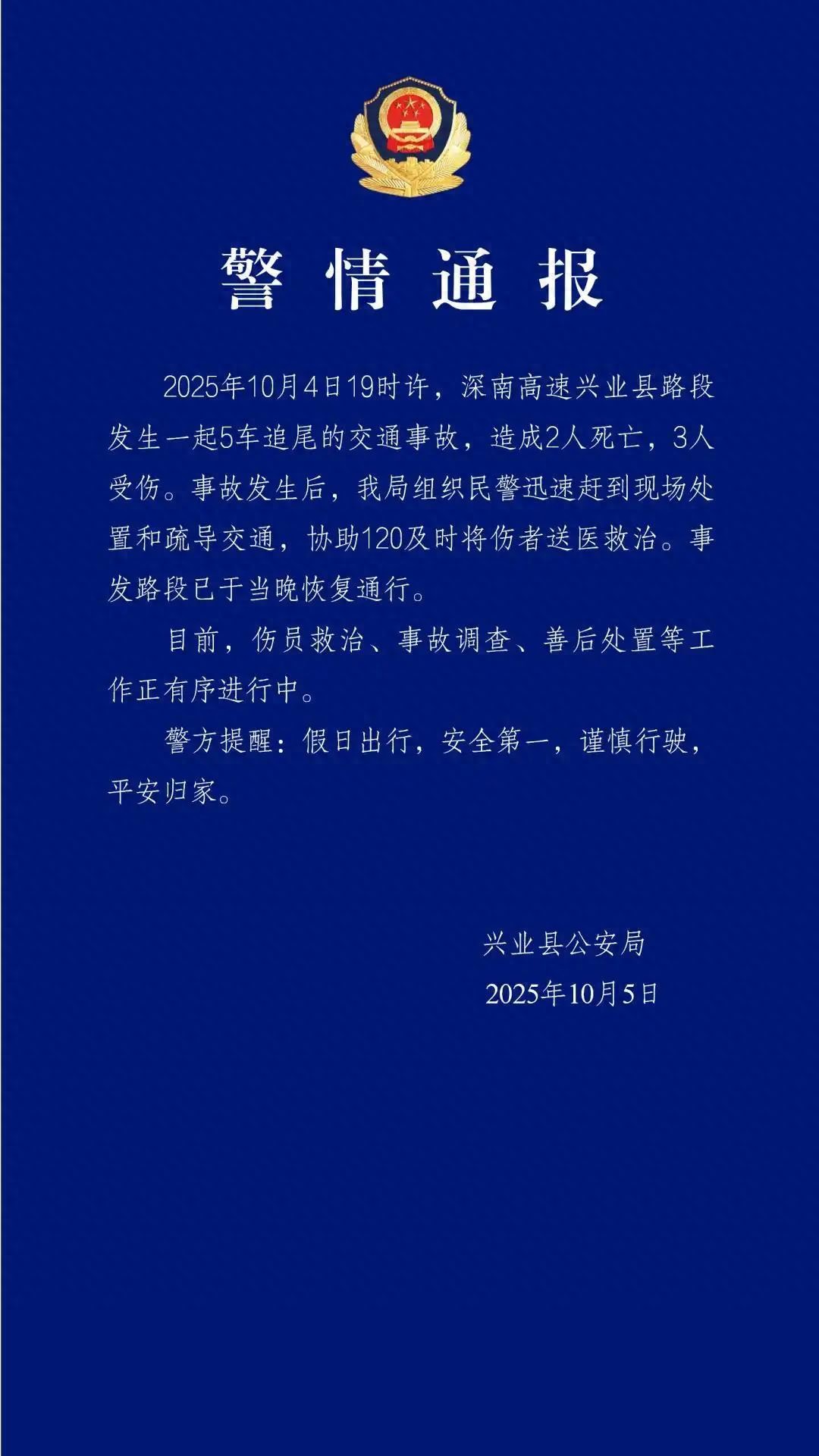 警情通报

2025年10月4日19时许，深南高速兴业县路段发生一起5车追尾的交通事故，造成2人死亡，3人受伤。事故发生后，我局组织民警迅速赶到现场处置和疏导交通，协助120及时将伤者送医救治。事发路段已于当晚恢复通行。

目前，伤员救治、事故调查、善后处置等工作正有序进行中。

警方提醒：假日出行，安全第一，谨慎行驶，平安归家。

兴业县公安局
2025年10月5日